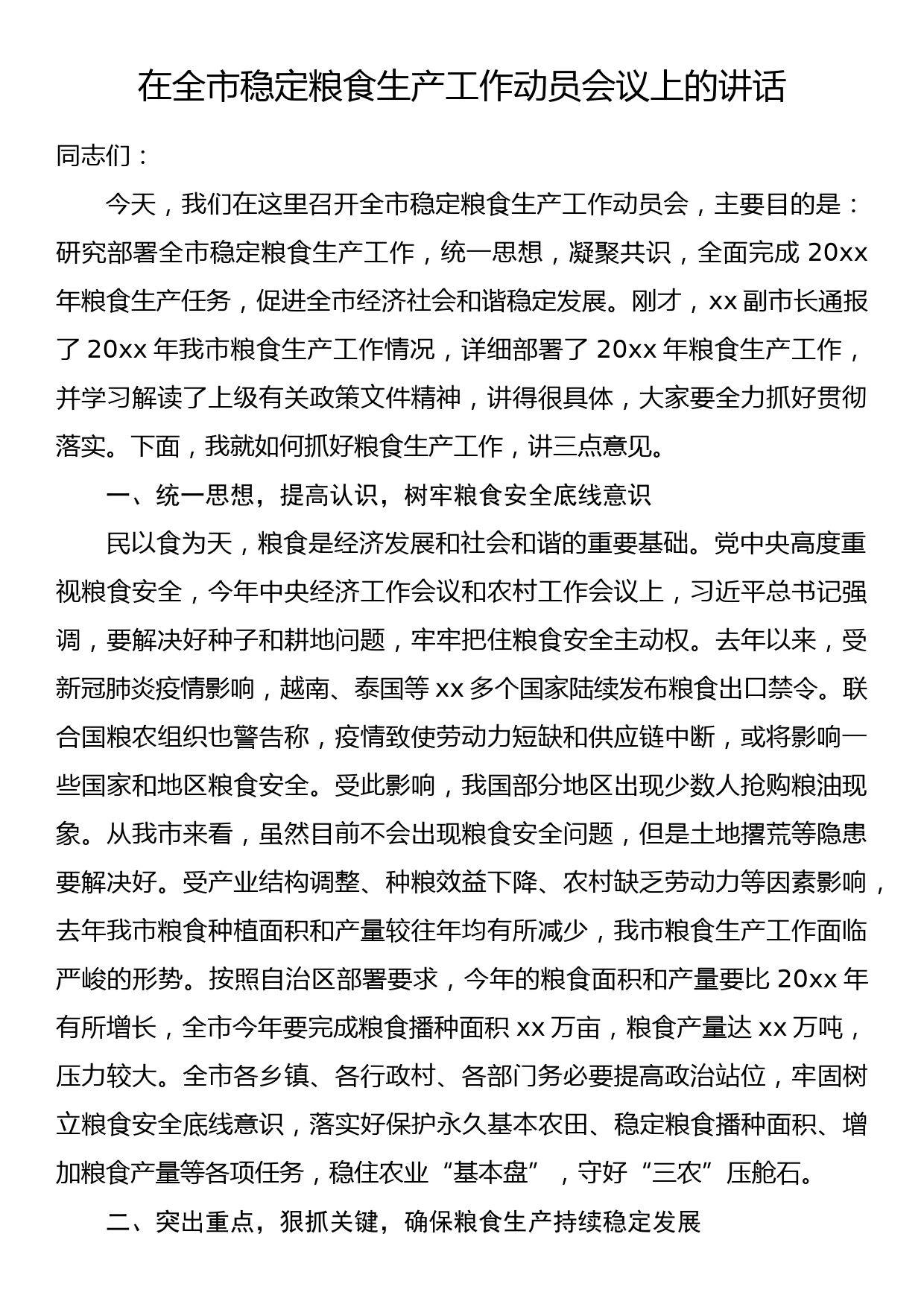 在全市稳定粮食生产工作动员会议上的讲话

同志们：

今天，我们在这里召开全市稳定粮食生产工作动员会，主要目的是：研究部署全市稳定粮食生产工作，统一思想，凝聚共识，全面完成 20xx 年粮食生产任务，促进全市经济社会和谐稳定发展。刚才，xx 副市长通报了 20xx 年我市粮食生产工作情况，详细部署了 20xx 年粮食生产工作，并学习解读了上级有关政策文件精神，讲得很具体，大家要全力抓好贯彻落实。下面，我就如何抓好粮食生产工作，讲三点意见。

一、统一思想，提高认识，树牢粮食安全底线意识

民以食为天，粮食是经济发展和社会和谐的重要基础。党中央高度重视粮食安全，今年中央经济工作会议和农村工作会议上，习近平总书记强调，要解决好种子和耕地问题，牢牢把住粮食安全主动权。去年以来，受新冠肺炎疫情影响，越南、泰国等 xx 多个国家陆续发布粮食出口禁令。联合国粮农组织也警告称，疫情致使劳动力短缺和供应链中断，或将影响一些国家和地区粮食安全。受此影响，我国部分地区出现少数人抢购粮油现象。从我市来看，虽然目前不会出现粮食安全问题，但是土地撂荒等隐患要解决好。受产业结构调整、种粮效益下降、农村缺乏劳动力等因素影响，去年我市粮食种植面积和产量较往年均有所减少，我市粮食生产工作面临严峻的形势。按照自治区部署要求，今年的粮食面积和产量要比 20xx 年有所增长，全市今年要完成粮食播种面积 xx 万亩，粮食产量达 xx 万吨，压力较大。全市各乡镇、各行政村、各部门务必要提高政治站位，牢固树立粮食安全底线意识，落实好保护永久基本农田、稳定粮食播种面积、增加粮食产量等各项任务，稳住农业“基本盘”，守好“三农”压舱石。

二、突出重点，狠抓关键，确保粮食生产持续稳定发展